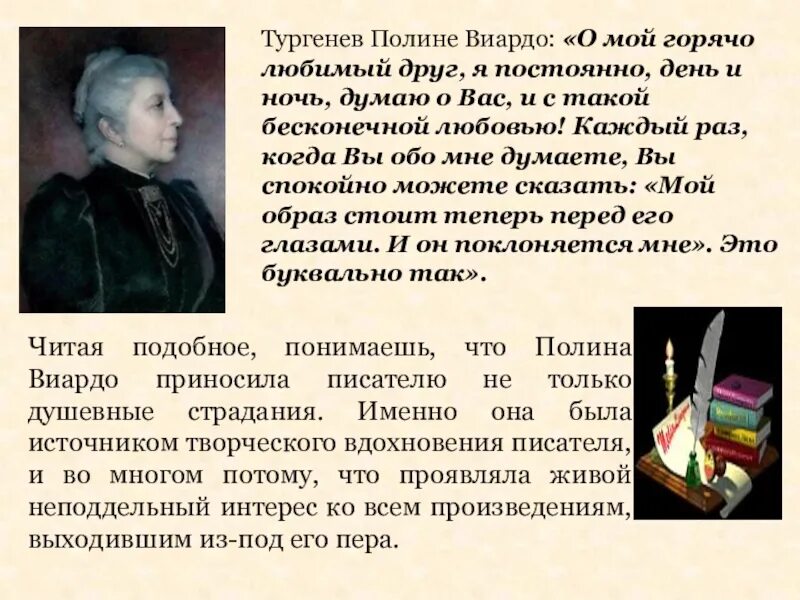 Тургенев Полине Виардо: «О мой горячо любимый друг, я постоянно, день и ночь, думаю о Вас, и с такой бесконечной любовью! Каждый раз, когда Вы обо мне думаете, Вы спокойно можете сказать: «Мой образ стоит теперь перед его глазами. И он поклоняется мне». Это буквально так».

Читая подобное, понимаешь, что Полина Виардо приносила писателю не только душевные страдания. Именно она была источником творческого вдохновения писателя, и во многом потому, что проявляла живой неподдельный интерес ко всем произведениям, выходившим из-под его пера.